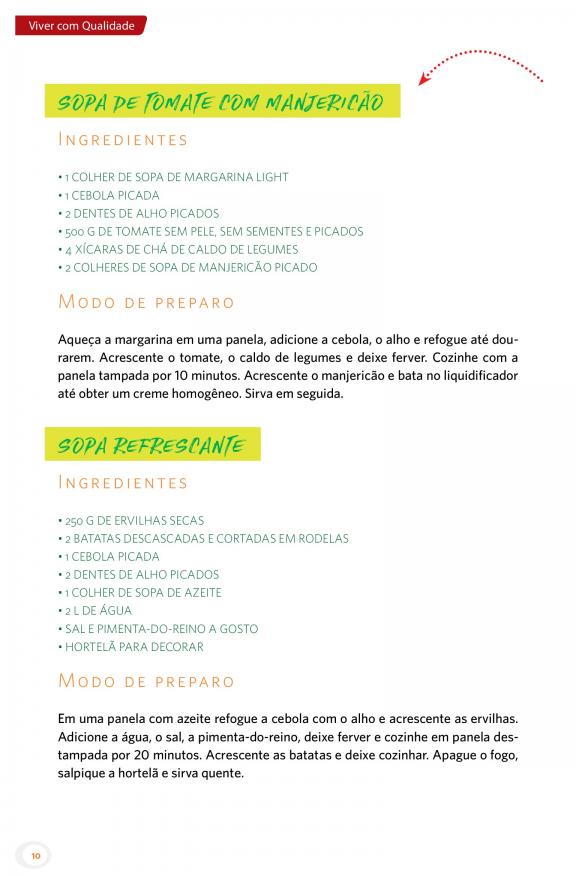 Viver com Qualidade

SOPA DE TOMATE COM MANJERICÃO

INGREDIENTES

• 1 COLHER DE SOPA DE MARGARINA LIGHT
• 1 CEBOLA PICADA
• 2 DENTES DE ALHO PICADOS
• 500 G DE TOMATE SEM PELE, SEM SEMENTES E PICADOS
• 4 XÍCARAS DE CHÁ DE CALDO DE LEGUMES
• 2 COLHERES DE SOPA DE MANJERICÃO PICADO

MODO DE PREPARO

Aqueça a margarina em uma panela, adicione a cebola, o alho e refogue até dourarem. Acrescente o tomate, o caldo de legumes e deixe ferver. Cozinhe com a panela tampada por 10 minutos. Acrescente o manjericão e bata no liquidificador até obter um creme homogêneo. Sirva em seguida.

SOPA REFRESCANTE

INGREDIENTES

• 250 G DE ERVILHAS SECAS
• 2 BATATAS DESCASCADAS E CORTADAS EM RODELAS
• 1 CEBOLA PICADA
• 2 DENTES DE ALHO PICADOS
• 1 COLHER DE SOPA DE AZEITE
• 2 L DE ÁGUA
• SAL E PIMENTA-DO-REINO A GOSTO
• HORTELÃ PARA DECORAR

MODO DE PREPARO

Em uma panela com azeite refogue a cebola com o alho e acrescente as ervilhas. Adicione a água, o sal, a pimenta-do-reino, deixe ferver e cozinhe em panela destampada por 20 minutos. Acrescente as batatas e deixe cozinhar. Apague o fogo, salpique a hortelã e sirva quente.

10